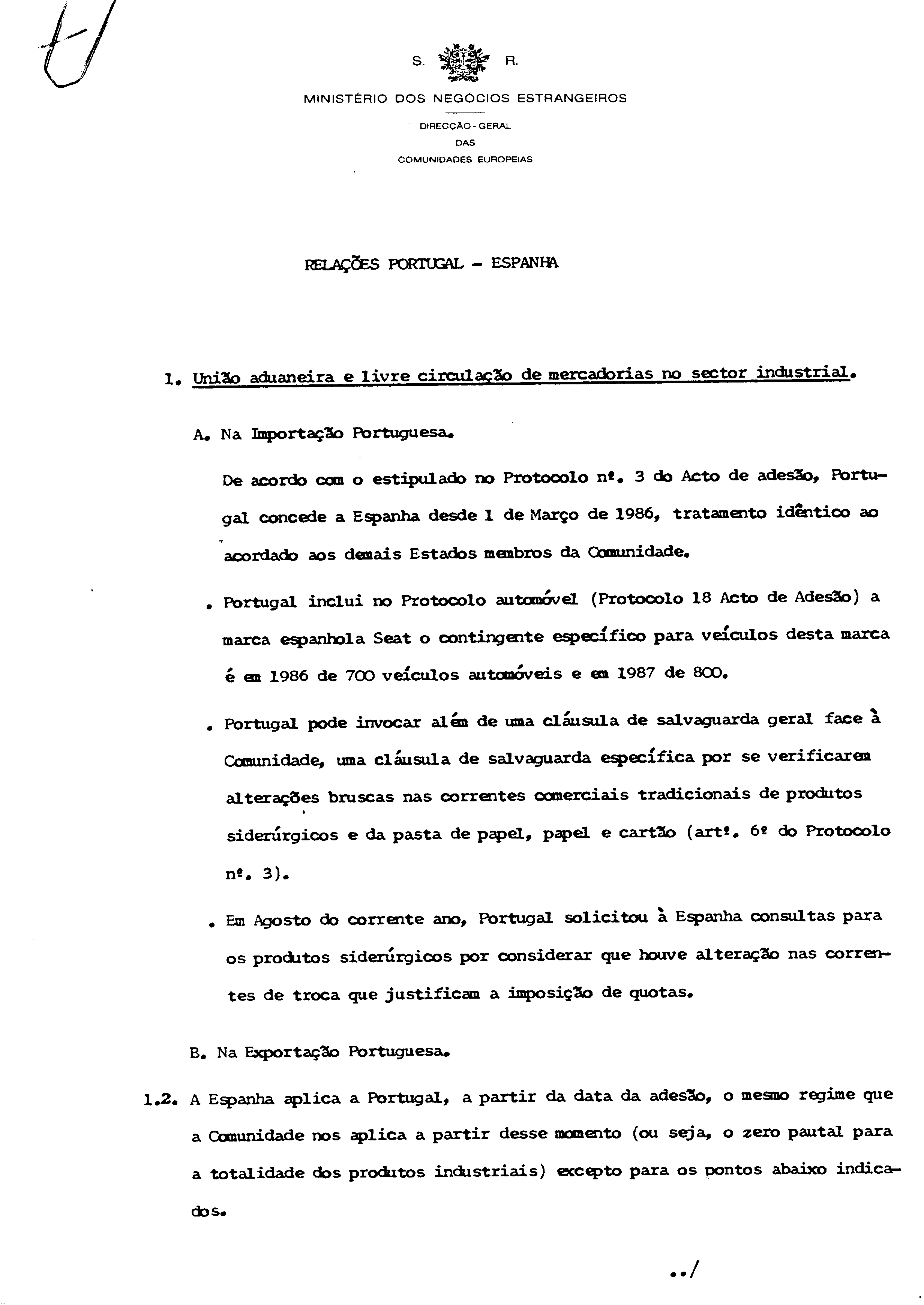 S. R.

MINISTÉRIO DOS NEGÓCIOS ESTRANGEIROS

DIRECÇÃO - GERAL
DAS
COMUNIDADES EUROPEIAS

RELAÇÕES PORTUGAL - ESPANHA

1. União aduaneira e livre circulação de mercadorias no sector industrial.

A. Na Importação Portuguesa.

De acordo com o estipulado no Protocolo nº. 3 do Acto de adesão, Portugal concede a Espanha desde 1 de Março de 1986, tratamento idêntico ao acordado aos demais Estados membros da Comunidade.

. Portugal inclui no Protocolo automóvel (Protocolo 18 Acto de Adesão) a marca espanhola Seat o contingente específico para veículos desta marca é em 1986 de 700 veículos automóveis e em 1987 de 800.

. Portugal pode invocar além de uma cláusula de salvaguarda geral face à Comunidade, uma cláusula de salvaguarda específica por se verificarem alterações bruscas nas correntes comerciais tradicionais de produtos siderúrgicos e da pasta de papel, papel e cartão (artº. 6º do Protocolo nº. 3).

. Em Agosto do corrente ano, Portugal solicitou à Espanha consultas para os produtos siderúrgicos por considerar que houve alteração nas correntes de troca que justificam a imposição de quotas.

B. Na Exportação Portuguesa.

1.2. A Espanha aplica a Portugal, a partir da data da adesão, o mesmo regime que a Comunidade nos aplica a partir desse momento (ou seja, o zero pautal para a totalidade dos produtos industriais) excepto para os pontos abaixo indicados.

../